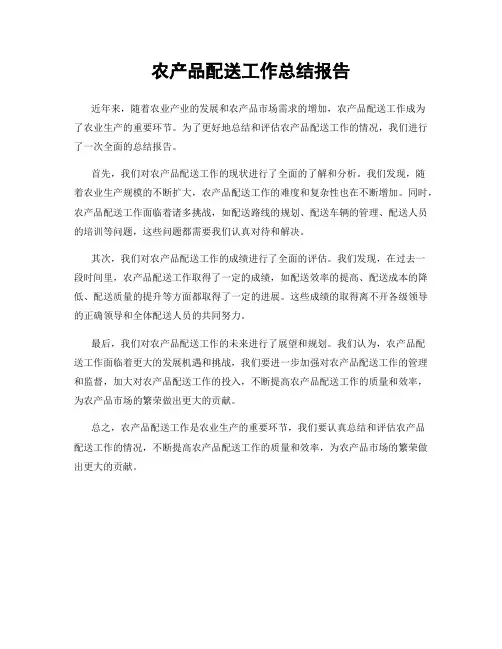 农产品配送工作总结报告

近年来，随着农业产业的发展和农产品市场需求的增加，农产品配送工作成为了农业生产的重要环节。为了更好地总结和评估农产品配送工作的情况，我们进行了一次全面的总结报告。

首先，我们对农产品配送工作的现状进行了全面的了解和分析。我们发现，随着农业生产规模的不断扩大，农产品配送工作的难度和复杂性也在不断增加。同时，农产品配送工作面临着诸多挑战，如配送路线的规划、配送车辆的管理、配送人员的培训等问题，这些问题都需要我们认真对待和解决。

其次，我们对农产品配送工作的成绩进行了全面的评估。我们发现，在过去一段时间里，农产品配送工作取得了一定的成绩，如配送效率的提高、配送成本的降低、配送质量的提升等方面都取得了一定的进展。这些成绩的取得离不开各级领导的正确领导和全体配送人员的共同努力。

最后，我们对农产品配送工作的未来进行了展望和规划。我们认为，农产品配送工作面临着更大的发展机遇和挑战，我们要进一步加强对农产品配送工作的管理和监督，加大对农产品配送工作的投入，不断提高农产品配送工作的质量和效率，为农产品市场的繁荣做出更大的贡献。

总之，农产品配送工作是农业生产的重要环节，我们要认真总结和评估农产品配送工作的情况，不断提高农产品配送工作的质量和效率，为农产品市场的繁荣做出更大的贡献。